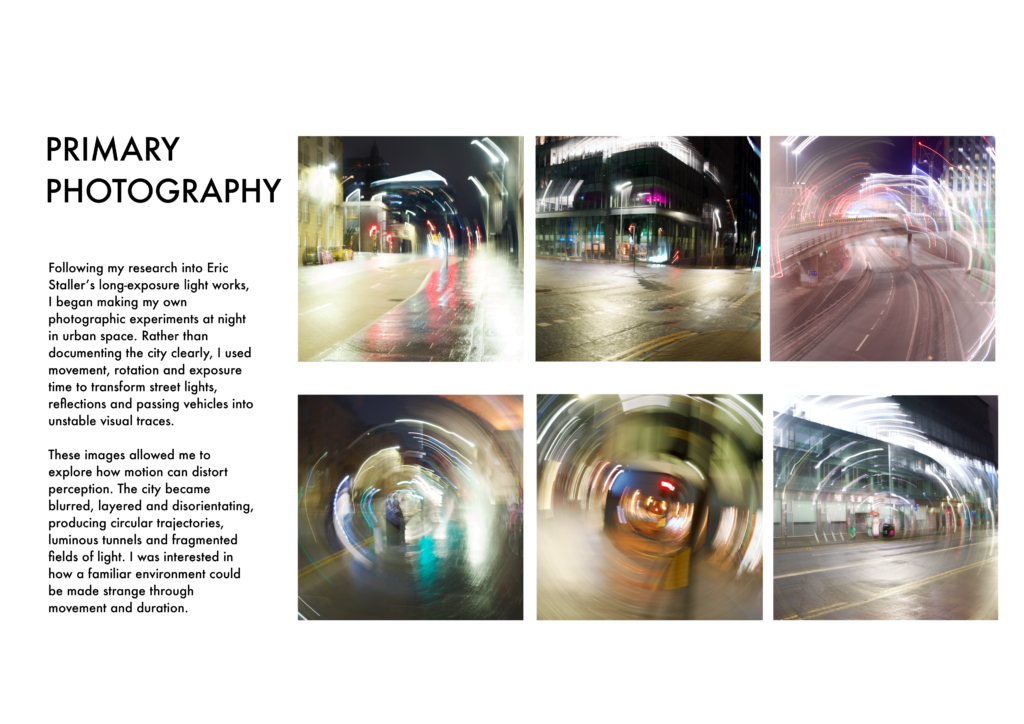 PRIMARY PHOTOGRAPHY

Following my research into Eric Staller's long-exposure light works, I began making my own photographic experiments at night in urban space. Rather than documenting the city clearly, I used movement, rotation and exposure time to transform street lights, reflections and passing vehicles into unstable visual traces.

These images allowed me to explore how motion can distort perception. The city became blurred, layered and disorientating, producing circular trajectories, luminous tunnels and fragmented fields of light. I was interested in how a familiar environment could be made strange through movement and duration.